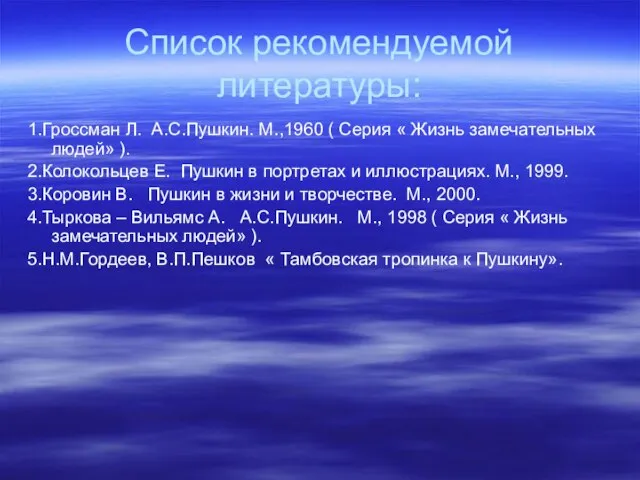 Список рекомендуемой литературы:

1.Гроссман Л. А.С.Пушкин. М.,1960 ( Серия « Жизнь замечательных людей» ).

2.Колокольцев Е. Пушкин в портретах и иллюстрациях. М., 1999.

3.Коровин В. Пушкин в жизни и творчестве. М., 2000.

4.Тыркова – Вильямс А. А.С.Пушкин. М., 1998 ( Серия « Жизнь замечательных людей» ).

5.Н.М.Гордеев, В.П.Пешков « Тамбовская тропинка к Пушкину».